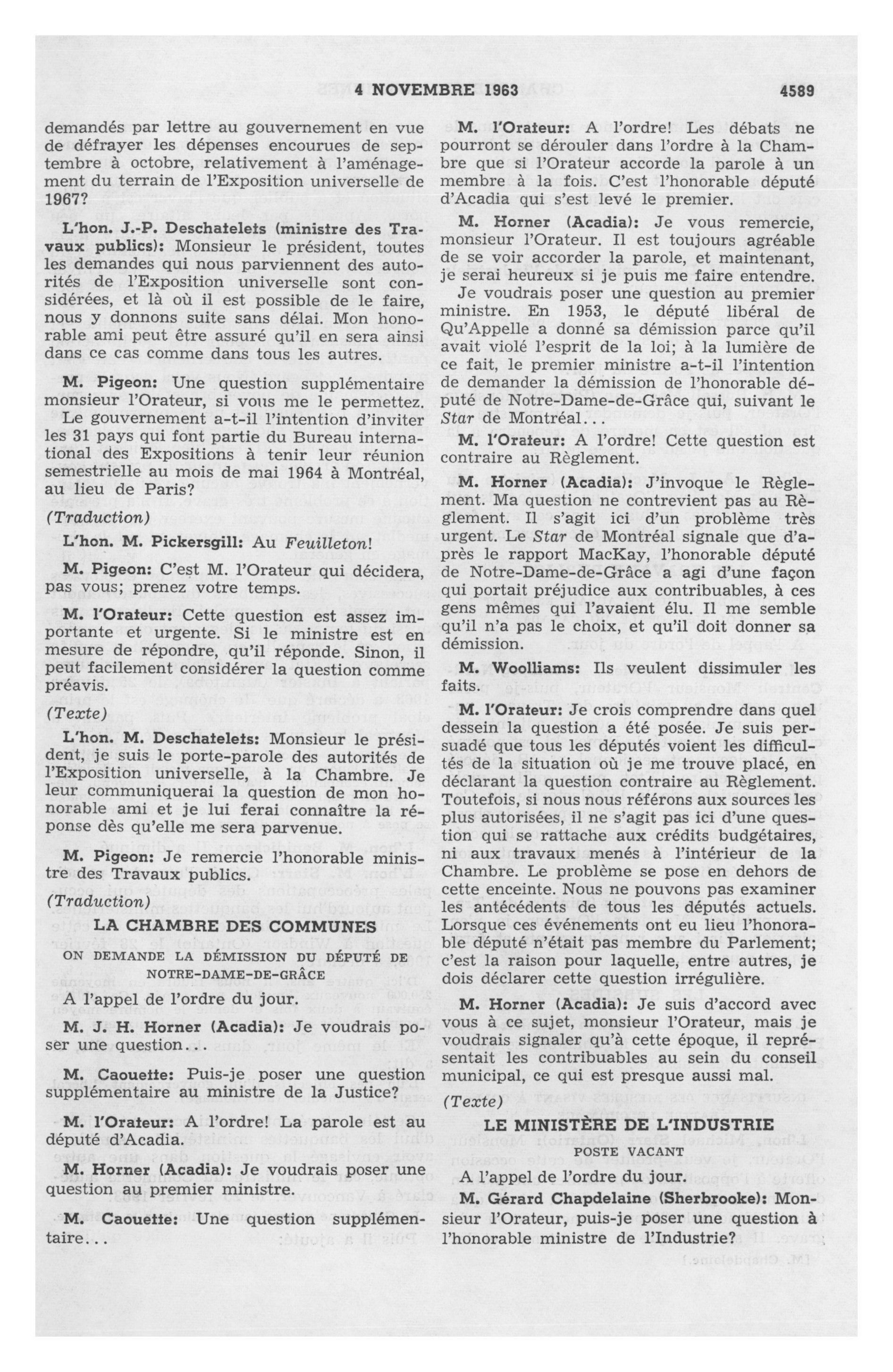 4 NOVEMBRE 1963 4589

demandés par lettre au gouvernement en vue de défrayer les dépenses encourues de septembre à octobre, relativement à l'aménagement du terrain de l'Exposition universelle de 1967?

L'hon. J.-P. Deschatelets (ministre des Travaux publics): Monsieur le président, toutes les demandes qui nous parviennent des autorités de l'Exposition universelle sont considérées, et là où il est possible de le faire, nous y donnons suite sans délai. Mon honorable ami peut être assuré qu'il en sera ainsi dans ce cas comme dans tous les autres.

M. Pigeon: Une question supplémentaire monsieur l'Orateur, si vous me le permettez. Le gouvernement a-t-il l'intention d'inviter les 31 pays qui font partie du Bureau international des Expositions à tenir leur réunion semestrielle au mois de mai 1964 à Montréal, au lieu de Paris?

(Traduction)

L'hon. M. Pickersgill: Au Feuilleton!

M. Pigeon: C'est M. l'Orateur qui décidera, pas vous; prenez votre temps.

M. l'Orateur: Cette question est assez importante et urgente. Si le ministre est en mesure de répondre, qu'il réponde. Sinon, il peut facilement considérer la question comme préavis.

(Texte)

L'hon. M. Deschatelets: Monsieur le président, je suis le porte-parole des autorités de l'Exposition universelle, à la Chambre. Je leur communiquerai la question de mon honorable ami et je lui ferai connaître la réponse dès qu'elle me sera parvenue.

M. Pigeon: Je remercie l'honorable ministre des Travaux publics.

(Traduction)

LA CHAMBRE DES COMMUNES

ON DEMANDE LA DÉMISSION DU DÉPUTÉ DE NOTRE-DAME-DE-GRÂCE

A l'appel de l'ordre du jour.

M. J. H. Horner (Acadia): Je voudrais poser une question...

M. Caouette: Puis-je poser une question supplémentaire au ministre de la Justice?

M. l'Orateur: A l'ordre! La parole est au député d'Acadia.

M. Horner (Acadia): Je voudrais poser une question au premier ministre.

M. Caouette: Une question supplémentaire...

M. l'Orateur: A l'ordre! Les débats ne pourront se dérouler dans l'ordre à la Chambre que si l'Orateur accorde la parole à un membre à la fois. C'est l'honorable député d'Acadia qui s'est levé le premier.

M. Horner (Acadia): Je vous remercie, monsieur l'Orateur. Il est toujours agréable de se voir accorder la parole, et maintenant, je serai heureux si je puis me faire entendre.

Je voudrais poser une question au premier ministre. En 1953, le député libéral de Qu'Appelle a donné sa démission parce qu'il avait violé l'esprit de la loi; à la lumière de ce fait, le premier ministre a-t-il l'intention de demander la démission de l'honorable député de Notre-Dame-de-Grâce qui, suivant le Star de Montréal...

M. l'Orateur: A l'ordre! Cette question est contraire au Règlement.

M. Horner (Acadia): J'invoque le Règlement. Ma question ne contrevient pas au Règlement. Il s'agit ici d'un problème très urgent. Le Star de Montréal signale que d'après le rapport MacKay, l'honorable député de Notre-Dame-de-Grâce a agi d'une façon qui portait préjudice aux contribuables, à ces gens mêmes qui l'avaient élu. Il me semble qu'il n'a pas le choix, et qu'il doit donner sa démission.

M. Woolliams: Ils veulent dissimuler les faits.

M. l'Orateur: Je crois comprendre dans quel dessein la question a été posée. Je suis persuadé que tous les députés voient les difficultés de la situation où je me trouve placé, en déclarant la question contraire au Règlement. Toutefois, si nous nous référons aux sources les plus autorisées, il ne s'agit pas ici d'une question qui se rattache aux crédits budgétaires, ni aux travaux menés à l'intérieur de la Chambre. Le problème se pose en dehors de cette enceinte. Nous ne pouvons pas examiner les antécédents de tous les députés actuels. Lorsque ces événements ont eu lieu l'honorable député n'était pas membre du Parlement; c'est la raison pour laquelle, entre autres, je dois déclarer cette question irrégulière.

M. Horner (Acadia): Je suis d'accord avec vous à ce sujet, monsieur l'Orateur, mais je voudrais signaler qu'à cette époque, il représentait les contribuables au sein du conseil municipal, ce qui est presque aussi mal.

(Texte)

LE MINISTÈRE DE L'INDUSTRIE

POSTE VACANT

A l'appel de l'ordre du jour.

M. Gérard Chapdelaine (Sherbrooke): Monsieur l'Orateur, puis-je poser une question à l'honorable ministre de l'Industrie?